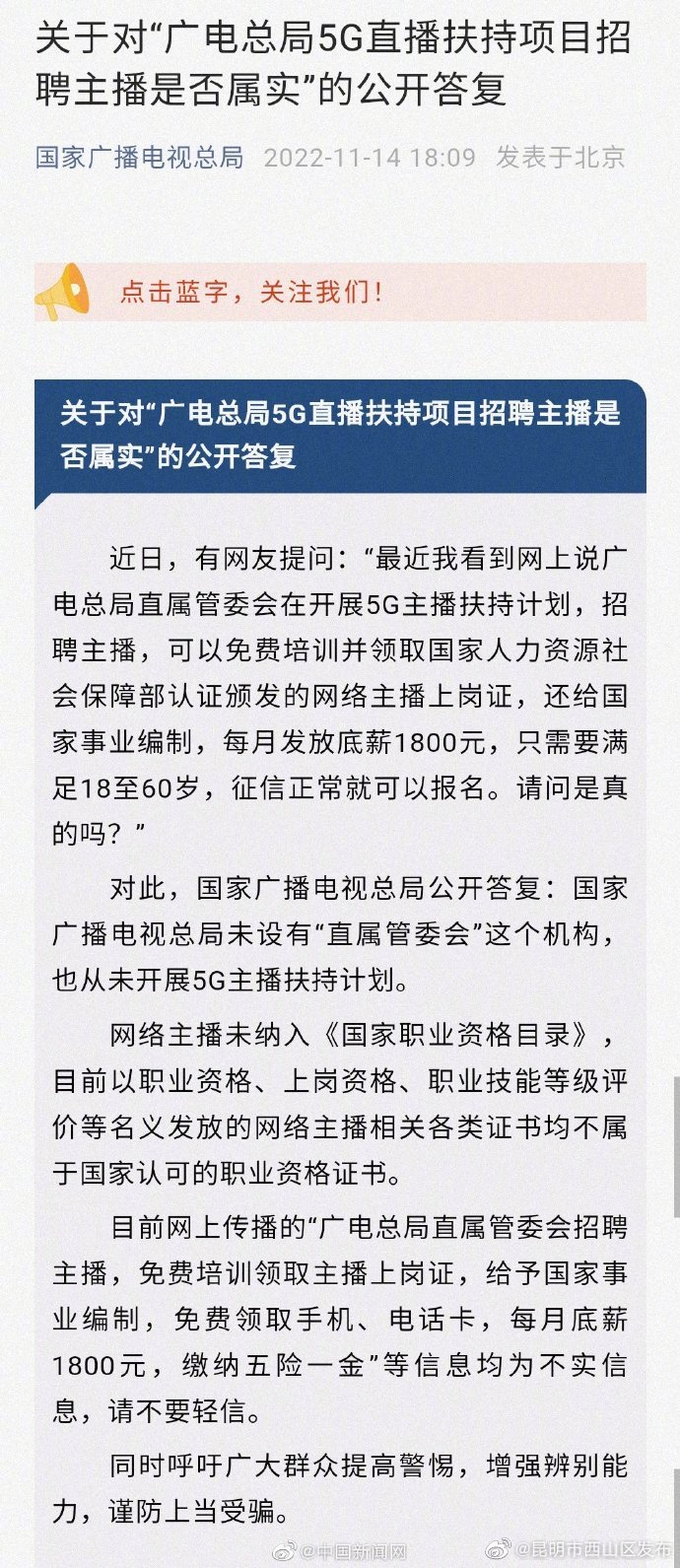 关于对“广电总局5G直播扶持项目招聘主播是否属实”的公开答复

国家广播电视总局 2022-11-14 18:09 发表于北京

点击蓝字，关注我们！

关于对“广电总局5G直播扶持项目招聘主播是否属实”的公开答复

近日，有网友提问：“最近我看到网上说广电总局直属管委会在开展5G主播扶持计划，招聘主播，可以免费培训并领取国家人力资源社会保障部认证颁发的网络主播上岗证，还给国家事业编制，每月发放底薪1800元，只需要满足18至60岁，征信正常就可以报名。请问是真的吗？”

对此，国家广播电视总局公开答复：国家广播电视总局未设有“直属管委会”这个机构，也从未开展5G主播扶持计划。

网络主播未纳入《国家职业资格目录》，目前以职业资格、上岗资格、职业技能等级评价等名义发放的网络主播相关各类证书均不属于国家认可的职业资格证书。

目前网上传播的“广电总局直属管委会招聘主播，免费培训领取主播上岗证，给予国家事业编制，免费领取手机、电话卡，每月底薪1800元，缴纳五险一金”等信息均为不实信息，请不要轻信。

同时呼吁广大群众提高警惕，增强辨别能力，谨防上当受骗。

@中国新闻网 @昆明市西山区发布